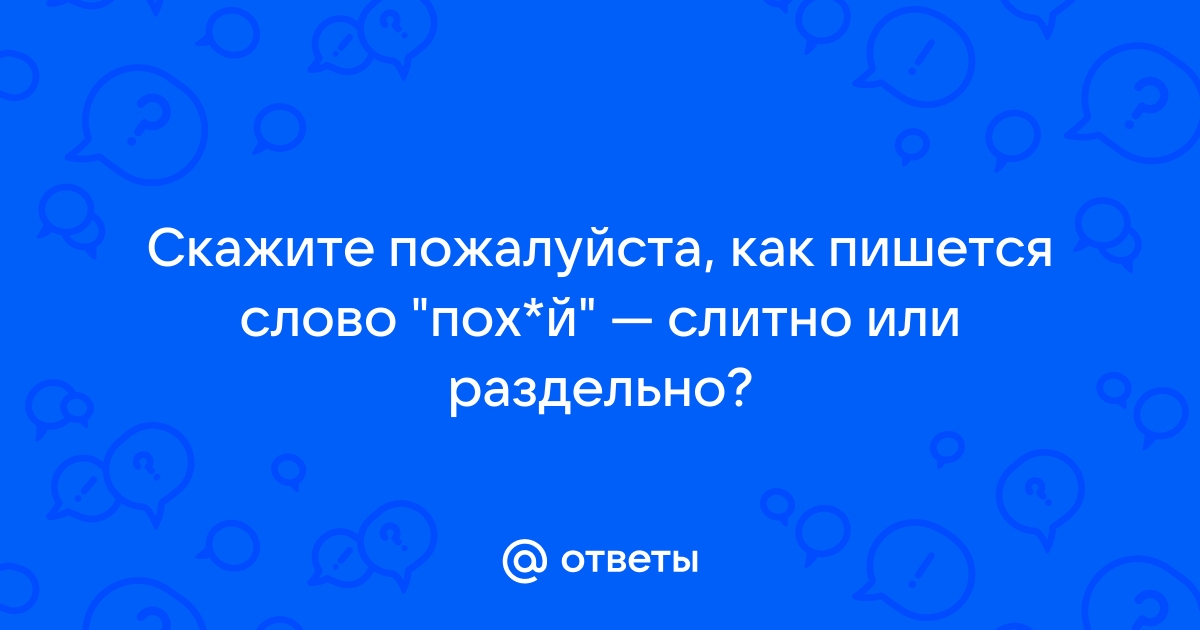 Скажите пожалуйста, как пишется слово "пох*й" — слитно или раздельно?

@ ответы